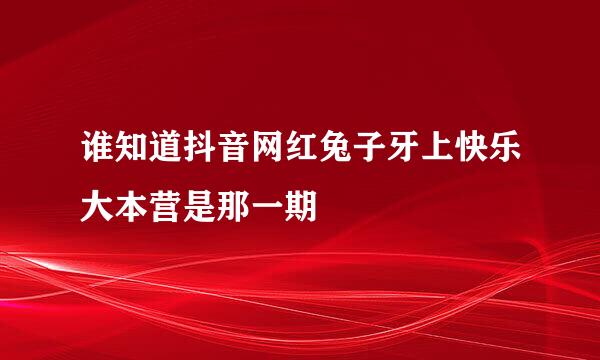 谁知道抖音网红兔子牙上快乐大本营是那一期